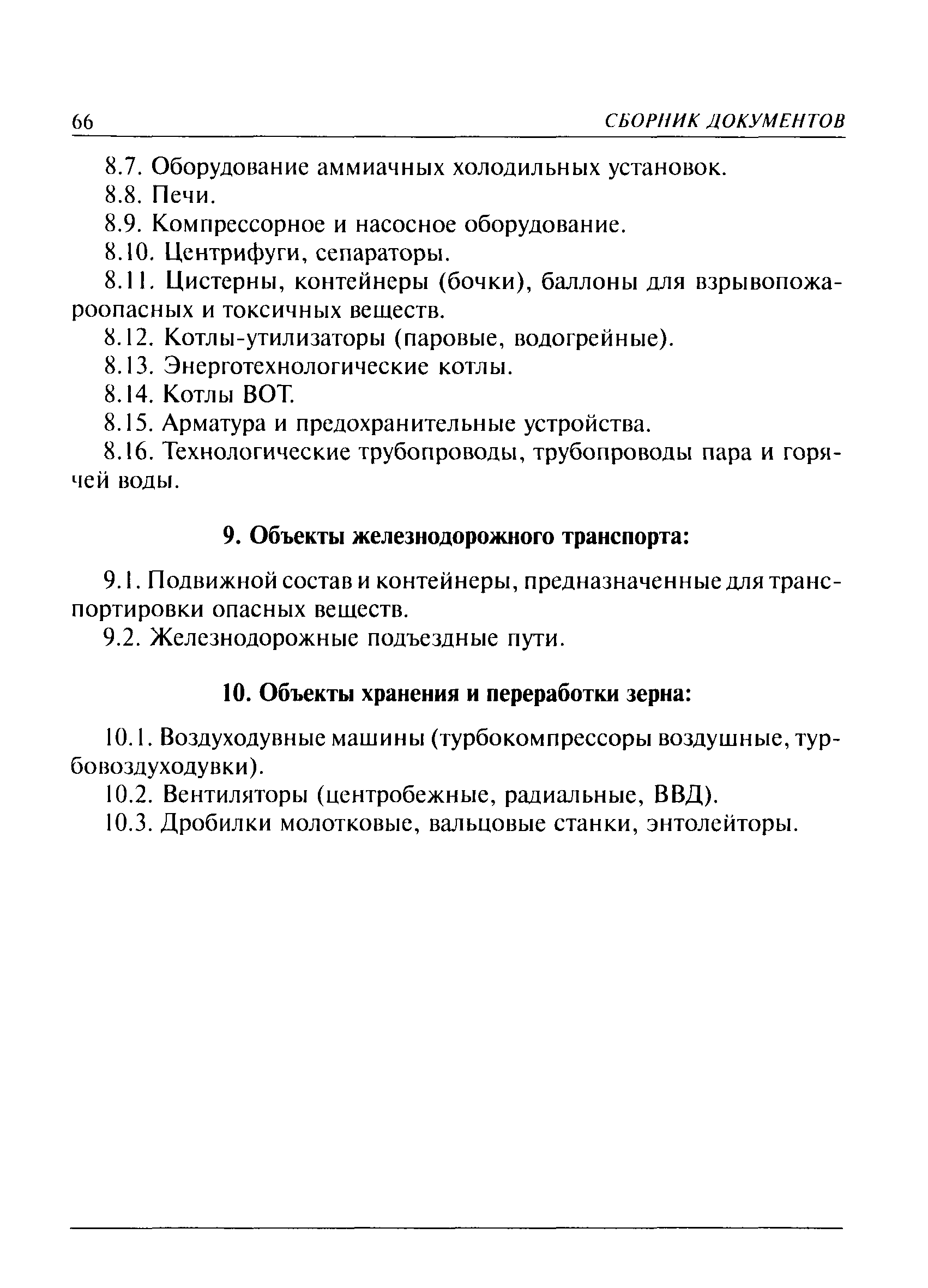 66 СБОРНИК ДОКУМЕНТОВ

8.7. Оборудование аммиачных холодильных установок.

8.8. Печи.

8.9. Компрессорное и насосное оборудование.

8.10. Центрифуги, сепараторы.

8.11. Цистерны, контейнеры (бочки), баллоны для взрывопожароопасных и токсичных веществ.

8.12. Котлы-утилизаторы (паровые, водогрейные).

8.13. Энерготехнологические котлы.

8.14. Котлы ВОТ.

8.15. Арматура и предохранительные устройства.

8.16. Технологические трубопроводы, трубопроводы пара и горячей воды.

9. Объекты железнодорожного транспорта:

9.1. Подвижной состав и контейнеры, предназначенные для транспортировки опасных веществ.

9.2. Железнодорожные подъездные пути.

10. Объекты хранения и переработки зерна:

10.1. Воздуходувные машины (турбокомпрессоры воздушные, турбовоздуходувки).

10.2. Вентиляторы (центробежные, радиальные, ВВД).

10.3. Дробилки молотковые, вальцовые станки, энтолейторы.